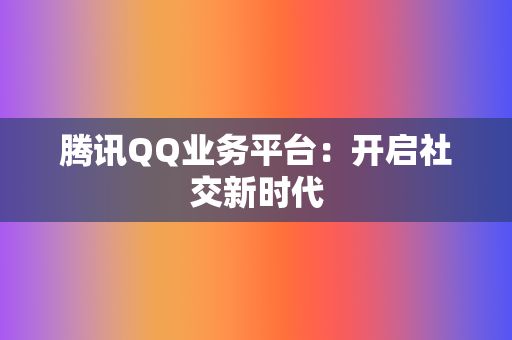 腾讯QQ业务平台：开启社交新时代